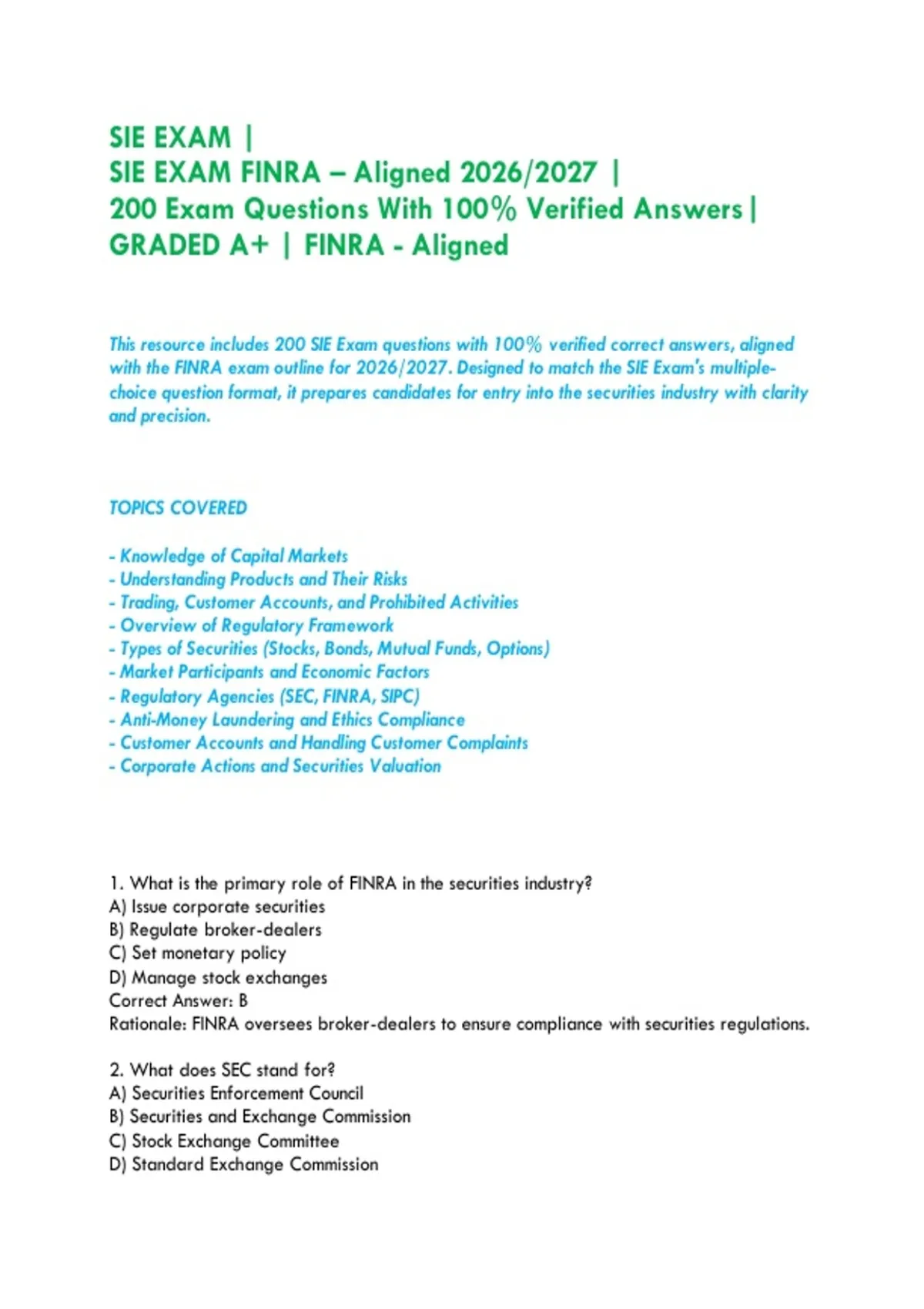 SIE EXAM |
SIE EXAM FINRA – Aligned 2026/2027 |
200 Exam Questions With 100% Verified Answers |
GRADED A+ | FINRA - Aligned

This resource includes 200 SIE Exam questions with 100% verified correct answers, aligned with the FINRA exam outline for 2026/2027. Designed to match the SIE Exam's multiple-choice question format, it prepares candidates for entry into the securities industry with clarity and precision.

TOPICS COVERED

- Knowledge of Capital Markets
- Understanding Products and Their Risks
- Trading, Customer Accounts, and Prohibited Activities
- Overview of Regulatory Framework
- Types of Securities (Stocks, Bonds, Mutual Funds, Options)
- Market Participants and Economic Factors
- Regulatory Agencies (SEC, FINRA, SIPC)
- Anti-Money Laundering and Ethics Compliance
- Customer Accounts and Handling Customer Complaints
- Corporate Actions and Securities Valuation

1. What is the primary role of FINRA in the securities industry?
A) Issue corporate securities
B) Regulate broker-dealers
C) Set monetary policy
D) Manage stock exchanges
Correct Answer: B
Rationale: FINRA oversees broker-dealers to ensure compliance with securities regulations.

2. What does SEC stand for?
A) Securities Enforcement Council
B) Securities and Exchange Commission
C) Stock Exchange Committee
D) Standard Exchange Commission